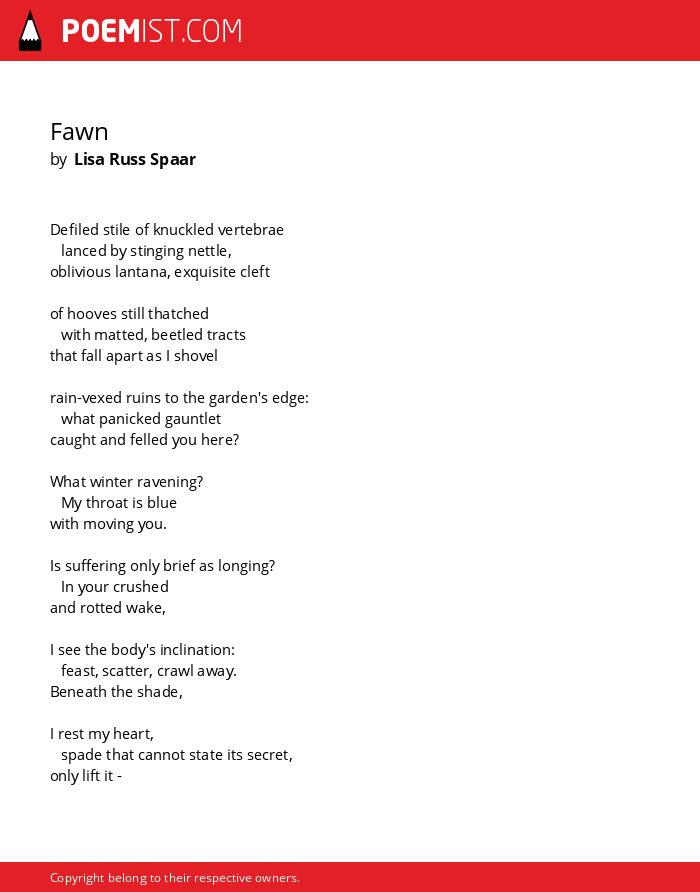 POEMIST.COM

Fawn
by Lisa Russ Spaar

Defiled stile of knuckled vertebrae
lanced by stinging nettle,
oblivious lantana, exquisite cleft

of hooves still thatched
with matted, beetled tracts
that fall apart as I shovel

rain-vexed ruins to the garden's edge:
what panicked gauntlet
caught and felled you here?

What winter ravening?
My throat is blue
with moving you.

Is suffering only brief as longing?
In your crushed
and rotted wake,

I see the body's inclination:
feast, scatter, crawl away.
Beneath the shade,

I rest my heart,
spade that cannot state its secret,
only lift it -

Copyright belong to their respective owners.